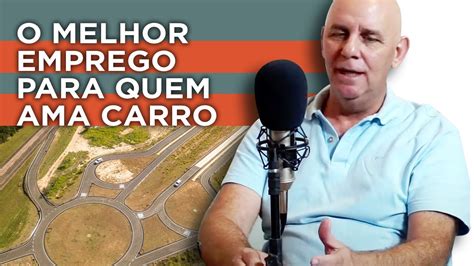 O MELHOR
EMPREGO
PARA QUEM
AMA CARRO